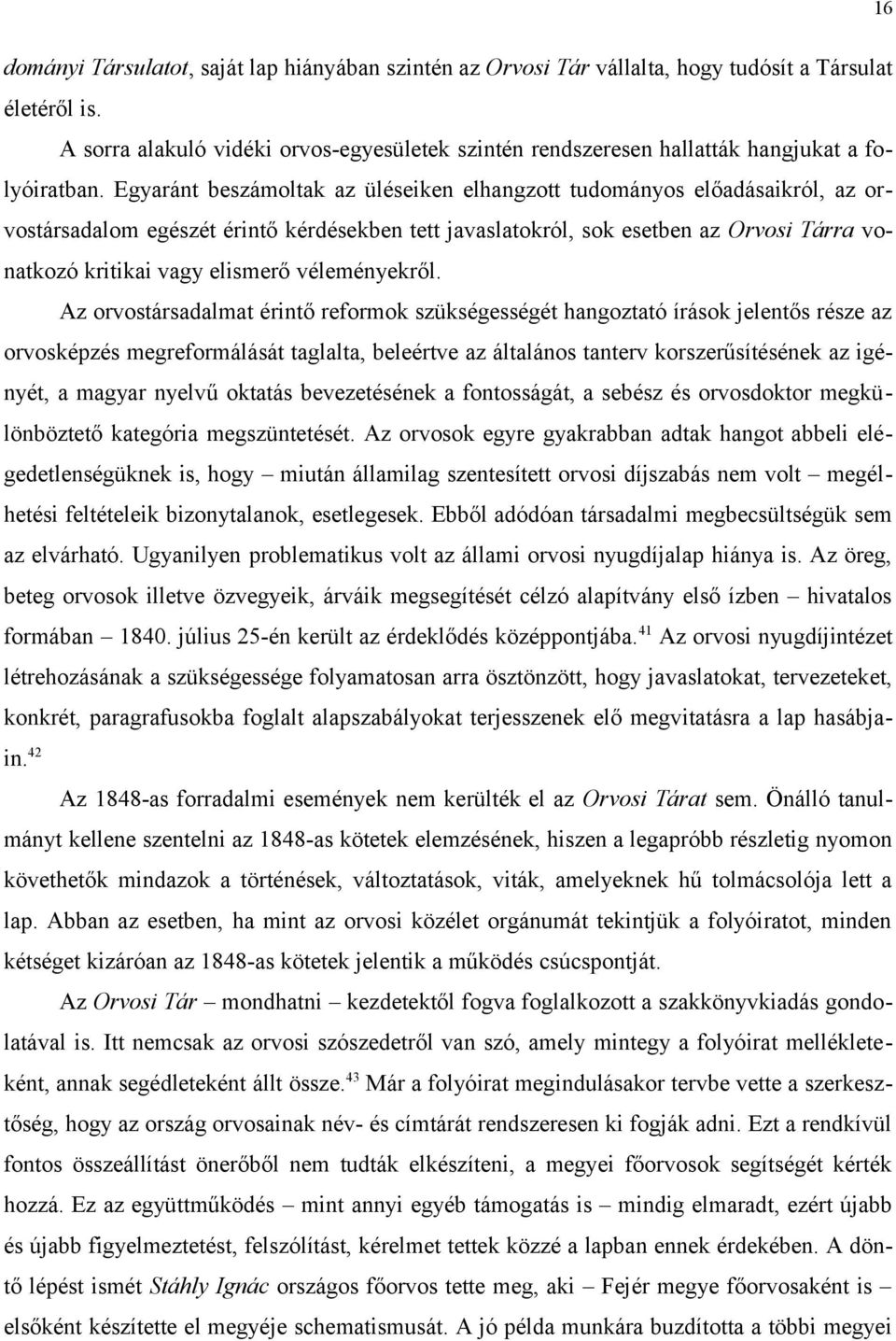 16

dományi Társulatot, saját lap hiányában szintén az Orvosi Tár vállalta, hogy tudósít a Társulat életéről is.

A sorra alakuló vidéki orvos-egyesületek szintén rendszeresen hallatták hangjukat a folyóiratban. Egyaránt beszámoltak az üléseiken elhangzott tudományos előadásaikról, az orvostársadalom egészét érintő kérdésekben tett javaslatokról, sok esetben az Orvosi Tárra vonatkozó kritikai vagy elismerő véleményekről.

Az orvostársadalmat érintő reformok szükségességét hangoztató írások jelentős része az orvosképzés megreformálását taglalta, beleértve az általános tanterv korszerűsítésének az igényét, a magyar nyelvű oktatás bevezetésének a fontosságát, a sebész és orvosdoktor megkülönböztető kategória megszüntetését. Az orvosok egyre gyakrabban adtak hangot abbeli elégedetlenségüknek is, hogy – miután államilag szentesített orvosi díjszabás nem volt – megélhetési feltételeik bizonytalanok, esetlegesek. Ebből adódóan társadalmi megbecsültségük sem az elvárható. Ugyanilyen problematikus volt az állami orvosi nyugdíjalap hiánya is. Az öreg, beteg orvosok illetve özvegyeik, árváik megsegítését célzó alapítvány első ízben – hivatalos formában – 1840. július 25-én került az érdeklődés középpontjába.$^{41}$ Az orvosi nyugdíjintézet létrehozásának a szükségessége folyamatosan arra ösztönzött, hogy javaslatokat, tervezeteket, konkrét, paragrafusokba foglalt alapszabályokat terjesszenek elő megvitatásra a lap hasábjain.$^{42}$

Az 1848-as forradalmi események nem kerülték el az Orvosi Tárat sem. Önálló tanulmányt kellene szentelni az 1848-as kötetek elemzésének, hiszen a legapróbb részletig nyomon követhetők mindazok a történések, változtatások, viták, amelyeknek hű tolmácsolója lett a lap. Abban az esetben, ha mint az orvosi közélet orgánumát tekintjük a folyóiratot, minden kétséget kizáróan az 1848-as kötetek jelentik a működés csúcspontját.

Az Orvosi Tár – mondhatni – kezdetektől fogva foglalkozott a szakkönyvkiadás gondolatával is. Itt nemcsak az orvosi szószedetről van szó, amely mintegy a folyóirat mellékleteként, annak segédleteként állt össze.$^{43}$ Már a folyóirat megindulásakor tervbe vette a szerkesztőség, hogy az ország orvosainak név- és címtárát rendszeresen ki fogják adni. Ezt a rendkívül fontos összeállítást önerőből nem tudták elkészíteni, a megyei főorvosok segítségét kérték hozzá. Ez az együttműködés – mint annyi egyéb támogatás is – mindig elmaradt, ezért újabb és újabb figyelmeztetést, felszólítást, kérelmet tettek közzé a lapban ennek érdekében. A döntő lépést ismét Stáhly Ignác országos főorvos tette meg, aki – Fejér megye főorvosaként is – elsőként készítette el megyéje schematismusát. A jó példa munkára buzdította a többi megyei